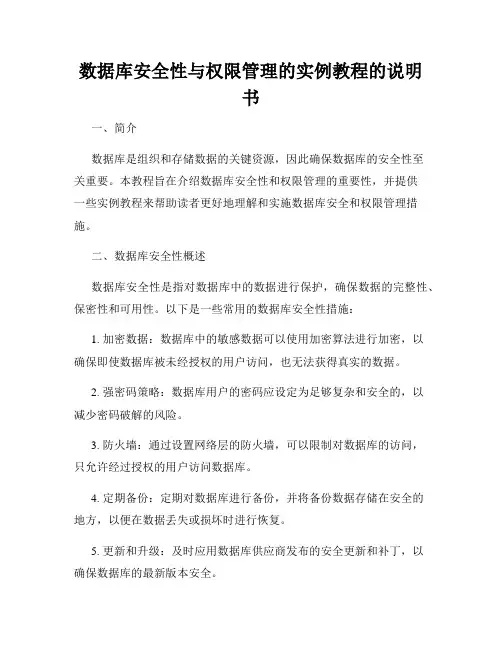 数据库安全性与权限管理的实例教程的说明书

一、简介

数据库是组织和存储数据的关键资源，因此确保数据库的安全性至关重要。本教程旨在介绍数据库安全性和权限管理的重要性，并提供一些实例教程来帮助读者更好地理解和实施数据库安全和权限管理措施。

二、数据库安全性概述

数据库安全性是指对数据库中的数据进行保护，确保数据的完整性、保密性和可用性。以下是一些常用的数据库安全性措施：

1. 加密数据：数据库中的敏感数据可以使用加密算法进行加密，以确保即使数据库被未经授权的用户访问，也无法获得真实的数据。

2. 强密码策略：数据库用户的密码应设定为足够复杂和安全的，以减少密码破解的风险。

3. 防火墙：通过设置网络层的防火墙，可以限制对数据库的访问，只允许经过授权的用户访问数据库。

4. 定期备份：定期对数据库进行备份，并将备份数据存储在安全的地方，以便在数据丢失或损坏时进行恢复。

5. 更新和升级：及时应用数据库供应商发布的安全更新和补丁，以确保数据库的最新版本安全。